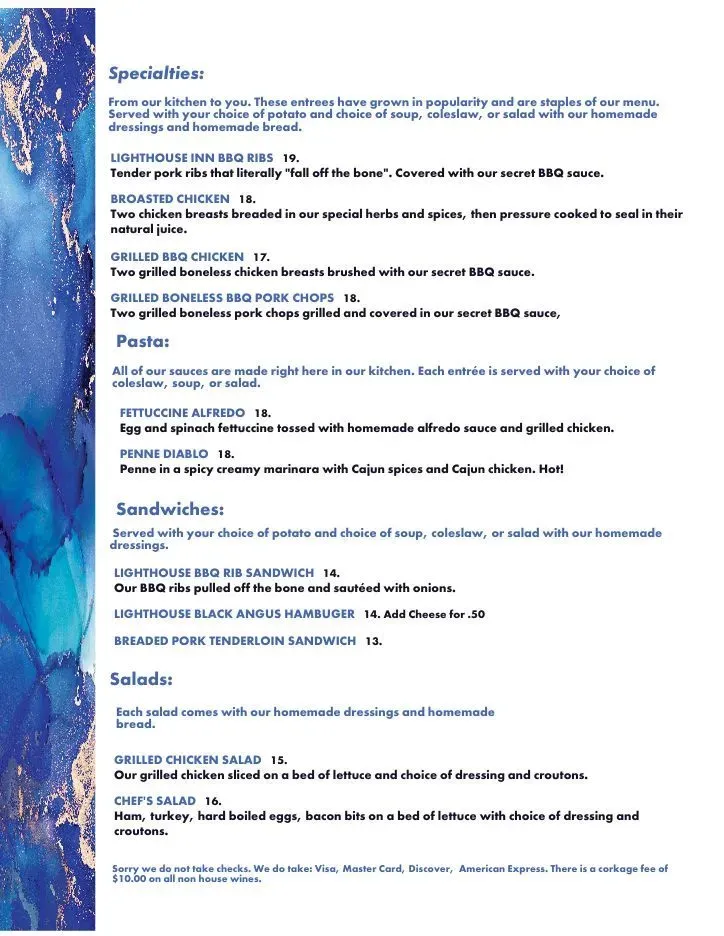 Specialties:

From our kitchen to you. These entrees have grown in popularity and are staples of our menu. Served with your choice of potato and choice of soup, coleslaw, or salad with our homemade dressings and homemade bread.

LIGHTHOUSE INN BBQ RIBS 19.
Tender pork ribs that literally "fall off the bone". Covered with our secret BBQ sauce.

BROASTED CHICKEN 18.
Two chicken breasts breaded in our special herbs and spices, then pressure cooked to seal in their natural juice.

GRILLED BBQ CHICKEN 17.
Two grilled boneless chicken breasts brushed with our secret BBQ sauce.

GRILLED BONELESS BBQ PORK CHOPS 18.
Two grilled boneless pork chops grilled and covered in our secret BBQ sauce,

Pasta:

All of our sauces are made right here in our kitchen. Each entrée is served with your choice of coleslaw, soup, or salad.

FETTUCCINE ALFREDO 18.
Egg and spinach fettuccine tossed with homemade alfredo sauce and grilled chicken.

PENNE DIABLO 18.
Penne in a spicy creamy marinara with Cajun spices and Cajun chicken. Hot!

Sandwiches:

Served with your choice of potato and choice of soup, coleslaw, or salad with our homemade dressings.

LIGHTHOUSE BBQ RIB SANDWICH 14.
Our BBQ ribs pulled off the bone and sautéed with onions.

LIGHTHOUSE BLACK ANGUS HAMBUGER 14. Add Cheese for .50

BREADED PORK TENDERLOIN SANDWICH 13.

Salads:

Each salad comes with our homemade dressings and homemade bread.

GRILLED CHICKEN SALAD 15.
Our grilled chicken sliced on a bed of lettuce and choice of dressing and croutons.

CHEF'S SALAD 16.
Ham, turkey, hard boiled eggs, bacon bits on a bed of lettuce with choice of dressing and croutons.

Sorry we do not take checks. We do take: Visa, Master Card, Discover, American Express. There is a corkage fee of $10.00 on all non house wines.